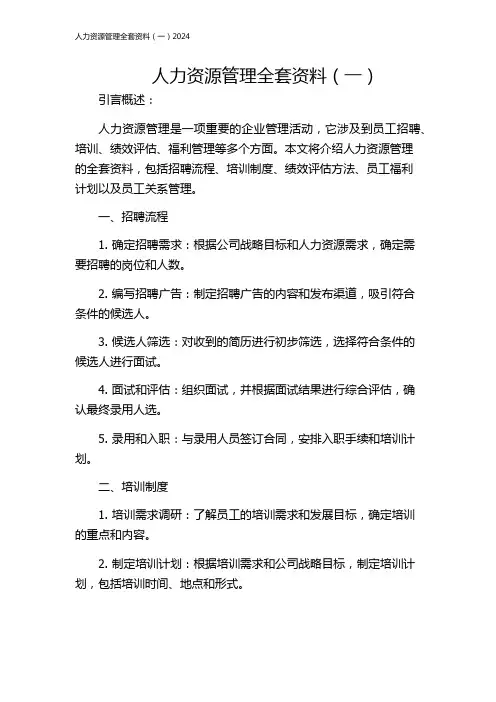 人力资源管理全套资料（一）2024

人力资源管理全套资料（一）

引言概述：

人力资源管理是一项重要的企业管理活动，它涉及到员工招聘、培训、绩效评估、福利管理等多个方面。本文将介绍人力资源管理的全套资料，包括招聘流程、培训制度、绩效评估方法、员工福利计划以及员工关系管理。

一、招聘流程

1. 确定招聘需求：根据公司战略目标和人力资源需求，确定需要招聘的岗位和人数。

2. 编写招聘广告：制定招聘广告的内容和发布渠道，吸引符合条件的候选人。

3. 候选人筛选：对收到的简历进行初步筛选，选择符合条件的候选人进行面试。

4. 面试和评估：组织面试，并根据面试结果进行综合评估，确认最终录用人选。

5. 录用和入职：与录用人员签订合同，安排入职手续和培训计划。

二、培训制度

1. 培训需求调研：了解员工的培训需求和发展目标，确定培训的重点和内容。

2. 制定培训计划：根据培训需求和公司战略目标，制定培训计划，包括培训时间、地点和形式。